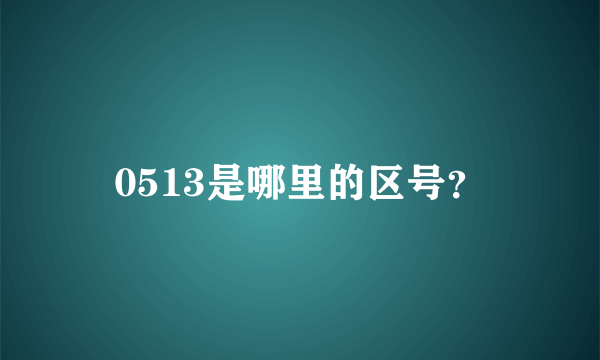 0513是哪里的区号?